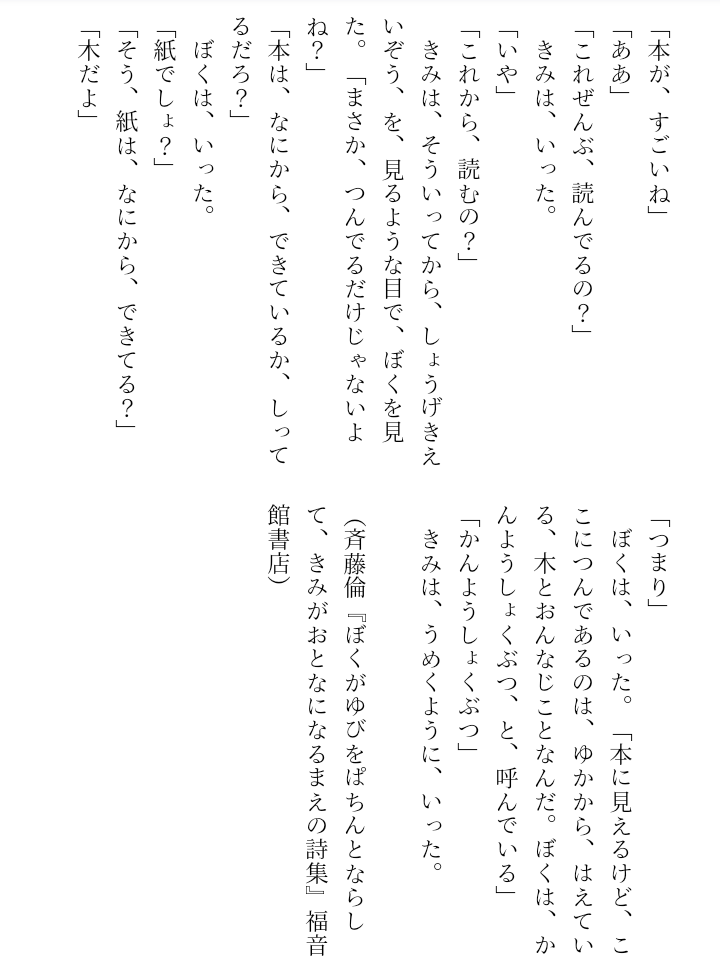 「本が、すごいね」
「ああ」
「これぜんぶ、読んでるの？」
きみは、いった。
「いや」
「これから、読むの？」
きみは、そういってから、しょうげきえいぞう、を、見るような目で、ぼくを見た。「まさか、つんでるだけじゃないよね？」
「本は、なにから、できているか、しってるだろ？」
ぼくは、いった。
「紙でしょ？」
「そう、紙は、なにから、できてる？」
「木だよ」
「つまり」
ぼくは、いった。「本に見えるけど、ここにつんであるのは、ゆかから、はえている、木とおんなじことなんだ。ぼくは、かんようしょくぶつ、と、呼んでいる」
「かんようしょくぶつ」
きみは、うめくように、いった。
（斉藤倫『ぼくがゆびをぱちんとならして、きみがおとなになるまえの詩集』福音館書店）